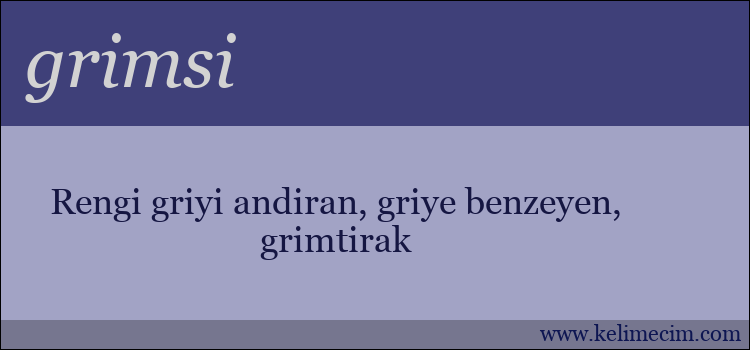 grimsi

Rengi griyi andiran, griye benzeyen, grimtirak

www.kelimecim.com